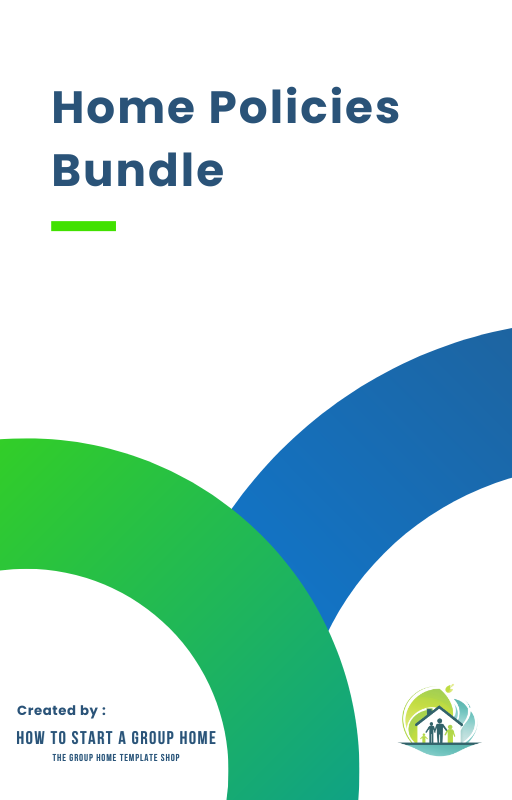 Home Policies Bundle

Created by :

HOW TO START A GROUP HOME

THE GROUP HOME TEMPLATE SHOP